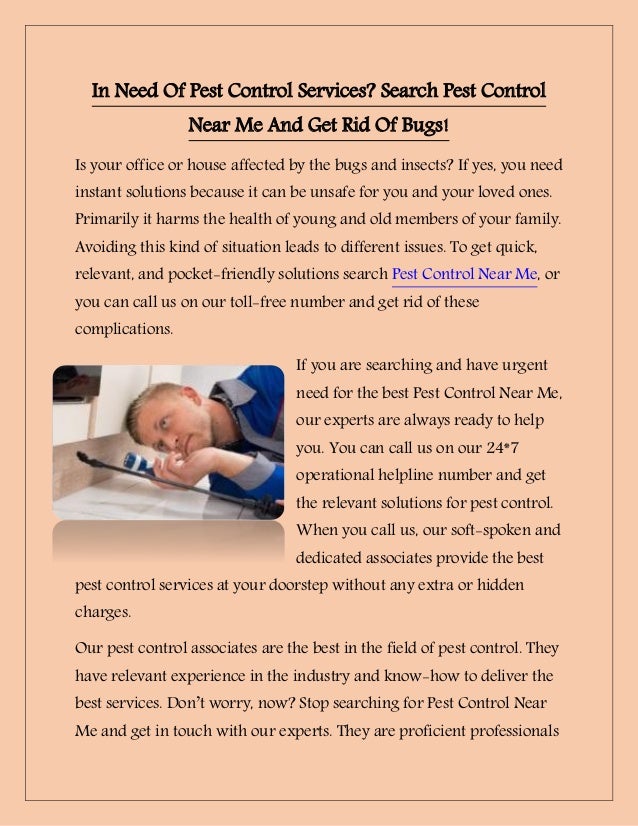 In Need Of Pest Control Services? Search Pest Control Near Me And Get Rid Of Bugs!

Is your office or house affected by the bugs and insects? If yes, you need instant solutions because it can be unsafe for you and your loved ones. Primarily it harms the health of young and old members of your family. Avoiding this kind of situation leads to different issues. To get quick, relevant, and pocket-friendly solutions search Pest Control Near Me, or you can call us on our toll-free number and get rid of these complications.

If you are searching and have urgent need for the best Pest Control Near Me, our experts are always ready to help you. You can call us on our 24*7 operational helpline number and get the relevant solutions for pest control. When you call us, our soft-spoken and dedicated associates provide the best pest control services at your doorstep without any extra or hidden charges.

Our pest control associates are the best in the field of pest control. They have relevant experience in the industry and know-how to deliver the best services. Don't worry, now? Stop searching for Pest Control Near Me and get in touch with our experts. They are proficient professionals